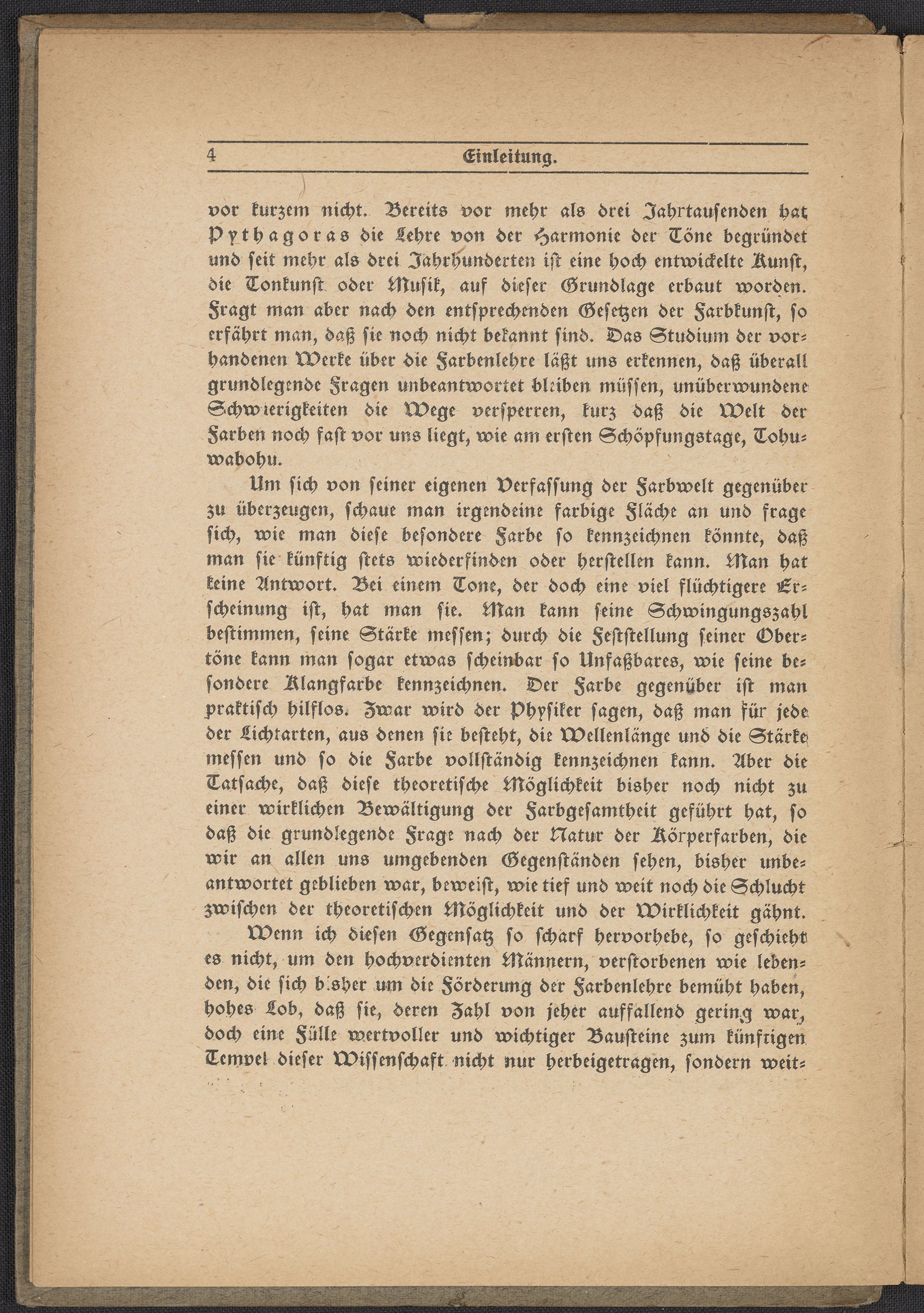 4 Einleitung.

vor kurzem nicht. Bereits vor mehr als drei Jahrtausenden hat Pythagoras die Lehre von der Harmonie der Töne begründet und seit mehr als drei Jahrhunderten ist eine hoch entwickelte Kunst, die Tonkunst oder Musik, auf dieser Grundlage erbaut worden. Fragt man aber nach den entsprechenden Gesetzen der Farbkunst, so erfährt man, daß sie noch nicht bekannt sind. Das Studium der vorhandenen Werke über die Farbenlehre läßt uns erkennen, daß überall grundlegende Fragen unbeantwortet bleiben müssen, unüberwundene Schwierigkeiten die Wege versperren, kurz daß die Welt der Farben noch fast vor uns liegt, wie am ersten Schöpfungstage, Tohuwabohu.

Um sich von seiner eigenen Verfassung der Farbwelt gegenüber zu überzeugen, schaue man irgendeine farbige Fläche an und frage sich, wie man diese besondere Farbe so kennzeichnen könnte, daß man sie künftig stets wiederfinden oder herstellen kann. Man hat keine Antwort. Bei einem Tone, der doch eine viel flüchtigere Erscheinung ist, hat man sie. Man kann seine Schwingungszahl bestimmen, seine Stärke messen; durch die Feststellung seiner Obertöne kann man sogar etwas scheinbar so Unfaßbares, wie seine besondere Klangfarbe kennzeichnen. Der Farbe gegenüber ist man praktisch hilflos. Zwar wird der Physiker sagen, daß man für jede der Lichtarten, aus denen sie besteht, die Wellenlänge und die Stärke messen und so die Farbe vollständig kennzeichnen kann. Aber die Tatsache, daß diese theoretische Möglichkeit bisher noch nicht zu einer wirklichen Bewältigung der Farbgesamtheit geführt hat, so daß die grundlegende Frage nach der Natur der Körperfarben, die wir an allen uns umgebenden Gegenständen sehen, bisher unbeantwortet geblieben war, beweist, wie tief und weit noch die Schlucht zwischen der theoretischen Möglichkeit und der Wirklichkeit gähnt.

Wenn ich diesen Gegensatz so scharf hervorhebe, so geschieht es nicht, um den hochverdienten Männern, verstorbenen wie lebenden, die sich bisher um die Förderung der Farbenlehre bemüht haben, hohes Lob, daß sie, deren Zahl von jeher auffallend gering war, doch eine Fülle wertvoller und wichtiger Bausteine zum künftigen Tempel dieser Wissenschaft nicht nur herbeigetragen, sondern weit-